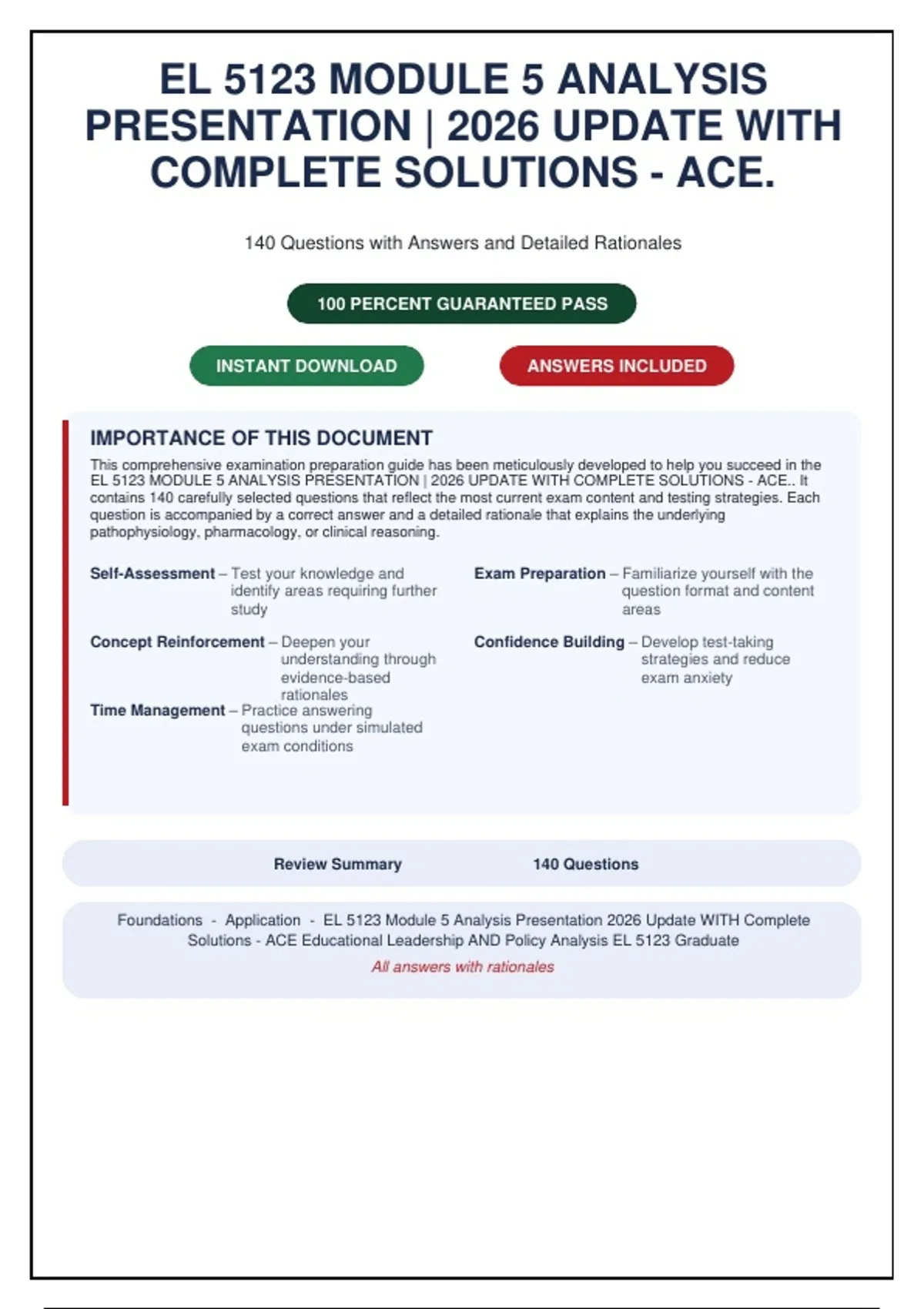 EL 5123 MODULE 5 ANALYSIS PRESENTATION | 2026 UPDATE WITH COMPLETE SOLUTIONS - ACE.

140 Questions with Answers and Detailed Rationales

100 PERCENT GUARANTEED PASS

INSTANT DOWNLOAD

ANSWERS INCLUDED

IMPORTANCE OF THIS DOCUMENT

This comprehensive examination preparation guide has been meticulously developed to help you succeed in the EL 5123 MODULE 5 ANALYSIS PRESENTATION | 2026 UPDATE WITH COMPLETE SOLUTIONS - ACE.. It contains 140 carefully selected questions that reflect the most current exam content and testing strategies. Each question is accompanied by a correct answer and a detailed rationale that explains the underlying pathophysiology, pharmacology, or clinical reasoning.

Self-Assessment – Test your knowledge and identify areas requiring further study

Concept Reinforcement – Deepen your understanding through evidence-based rationales

Time Management – Practice answering questions under simulated exam conditions

Exam Preparation – Familiarize yourself with the question format and content areas

Confidence Building – Develop test-taking strategies and reduce exam anxiety

Review Summary

140 Questions

Foundations - Application - EL 5123 Module 5 Analysis Presentation 2026 Update WITH Complete Solutions - ACE Educational Leadership AND Policy Analysis EL 5123 Graduate

All answers with rationales